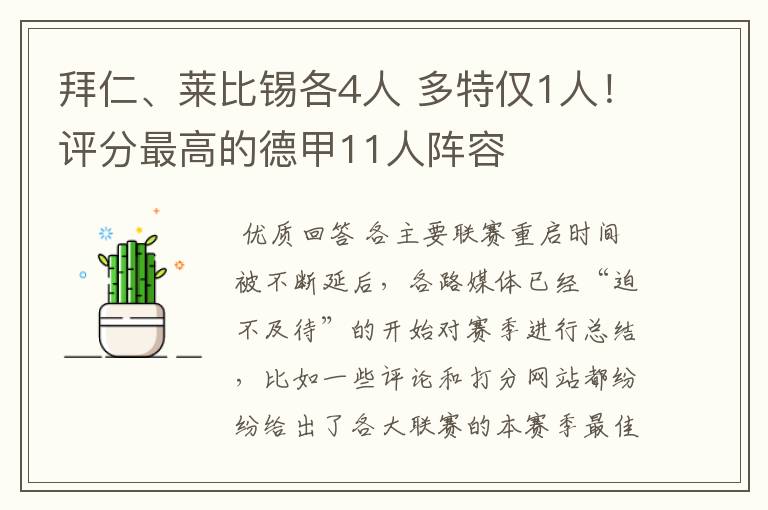 拜仁、莱比锡各4人 多特仅1人！评分最高的德甲11人阵容

优质回答 各主要联赛重启时间被不断延后，各路媒体已经“迫不及待”的开始对赛季进行总结，比如一些评论和打分网站都纷纷给出了各大联赛的本赛季最佳